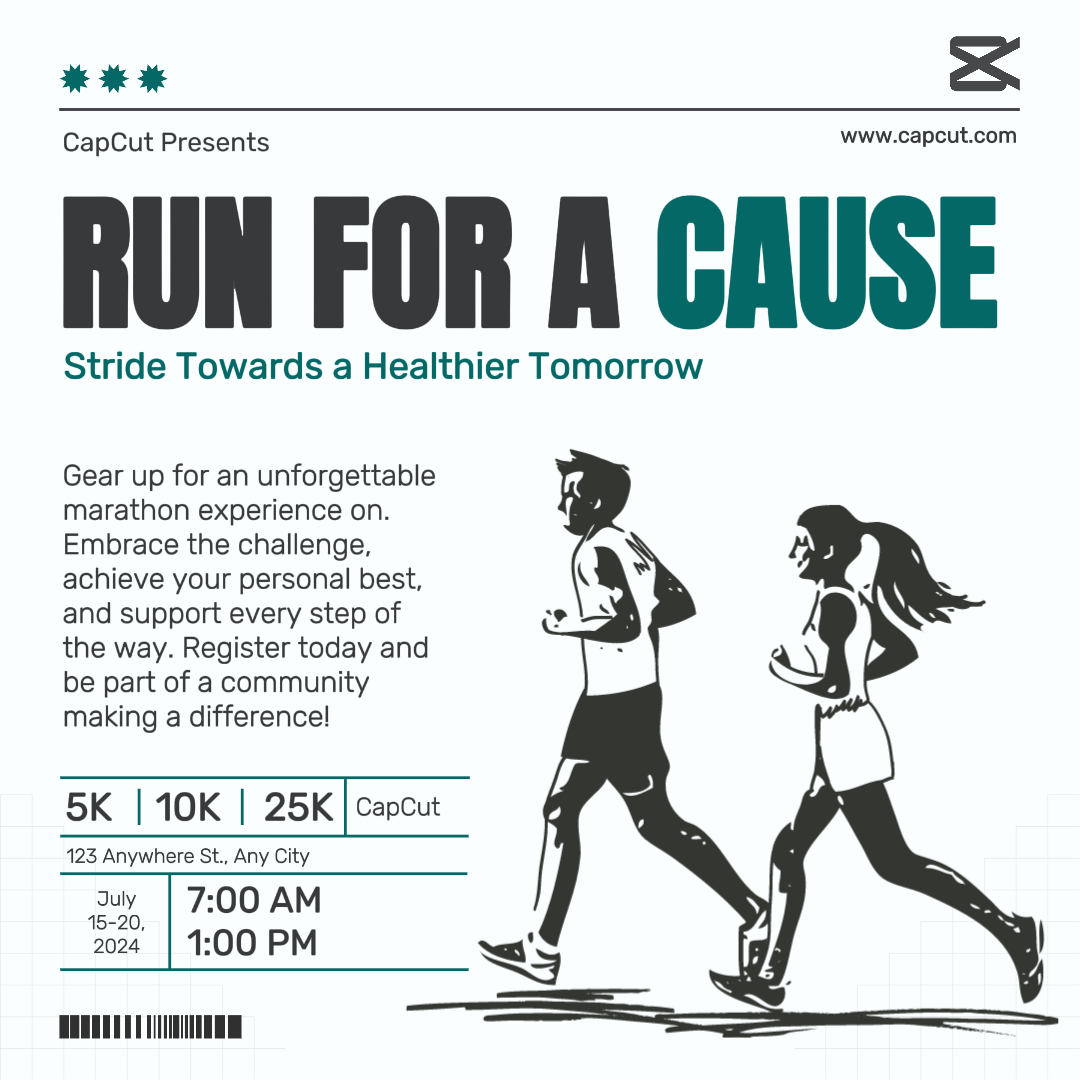 CapCut Presents

www.capcut.com

RUN FOR A CAUSE

Stride Towards a Healthier Tomorrow

Gear up for an unforgettable marathon experience on. Embrace the challenge, achieve your personal best, and support every step of the way. Register today and be part of a community making a difference!

5K | 10K | 25K

CapCut

123 Anywhere St., Any City

July 15-20, 2024

7:00 AM
1:00 PM